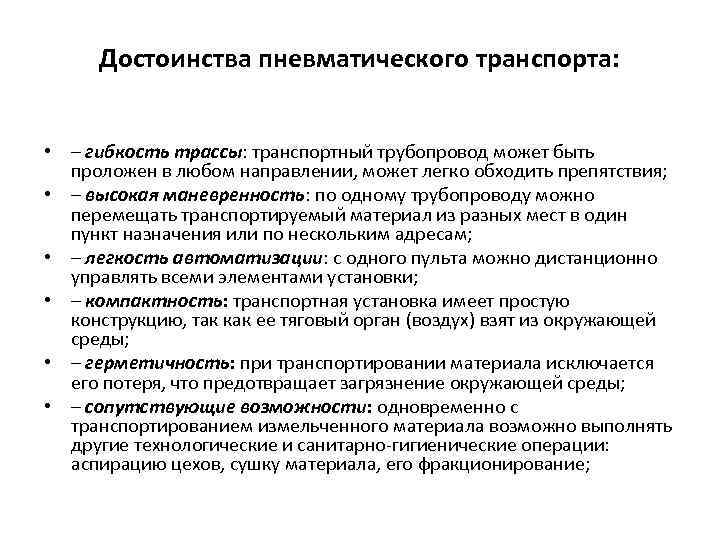 Достоинства пневматического транспорта:

• – гибкость трассы: транспортный трубопровод может быть проложен в любом направлении, может легко обходить препятствия;
• – высокая маневренность: по одному трубопроводу можно перемещать транспортируемый материал из разных мест в один пункт назначения или по нескольким адресам;
• – легкость автоматизации: с одного пульта можно дистанционно управлять всеми элементами установки;
• – компактность: транспортная установка имеет простую конструкцию, так как ее тяговый орган (воздух) взят из окружающей среды;
• – герметичность: при транспортировании материала исключается его потеря, что предотвращает загрязнение окружающей среды;
• – сопутствующие возможности: одновременно с транспортированием измельченного материала возможно выполнять другие технологические и санитарно-гигиенические операции: аспирацию цехов, сушку материала, его фракционирование;